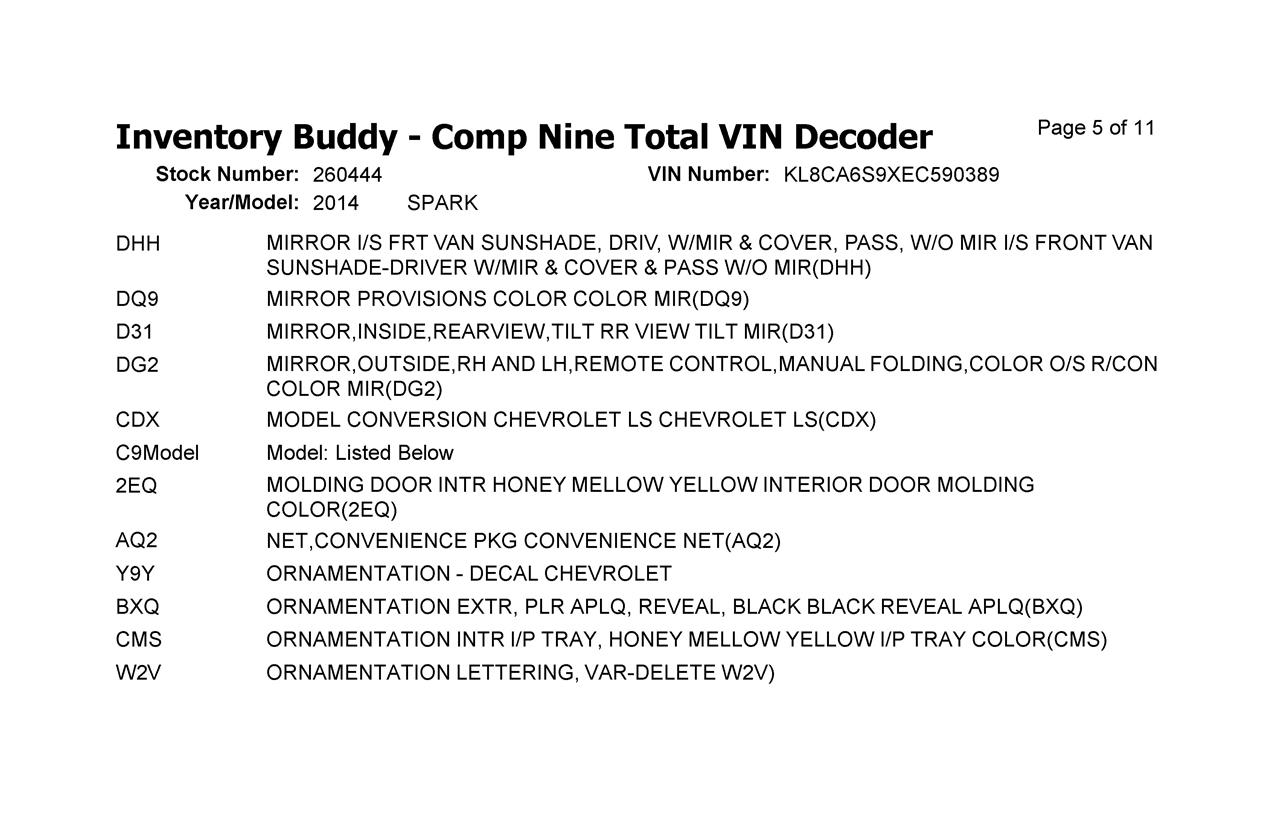 Inventory Buddy - Comp Nine Total VIN Decoder

Page 5 of 11

Stock Number: 260444 VIN Number: KL8CA6S9XEC590389

Year/Model: 2014 SPARK

| | |
|---|---|
| DHH | MIRROR I/S FRT VAN SUNSHADE, DRIV, W/MIR & COVER, PASS, W/O MIR I/S FRONT VAN SUNSHADE-DRIVER W/MIR & COVER & PASS W/O MIR(DHH) |
| DQ9 | MIRROR PROVISIONS COLOR COLOR MIR(DQ9) |
| D31 | MIRROR,INSIDE,REARVIEW,TILT RR VIEW TILT MIR(D31) |
| DG2 | MIRROR,OUTSIDE,RH AND LH,REMOTE CONTROL,MANUAL FOLDING,COLOR O/S R/CON COLOR MIR(DG2) |
| CDX | MODEL CONVERSION CHEVROLET LS CHEVROLET LS(CDX) |
| C9Model | Model: Listed Below |
| 2EQ | MOLDING DOOR INTR HONEY MELLOW YELLOW INTERIOR DOOR MOLDING COLOR(2EQ) |
| AQ2 | NET,CONVENIENCE PKG CONVENIENCE NET(AQ2) |
| Y9Y | ORNAMENTATION - DECAL CHEVROLET |
| BXQ | ORNAMENTATION EXTR, PLR APLQ, REVEAL, BLACK BLACK REVEAL APLQ(BXQ) |
| CMS | ORNAMENTATION INTR I/P TRAY, HONEY MELLOW YELLOW I/P TRAY COLOR(CMS) |
| W2V | ORNAMENTATION LETTERING, VAR-DELETE W2V) |